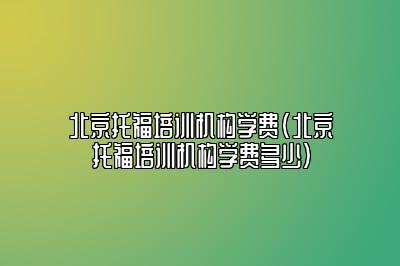 北京托福培训机构学费(北京托福培训机构学费多少)